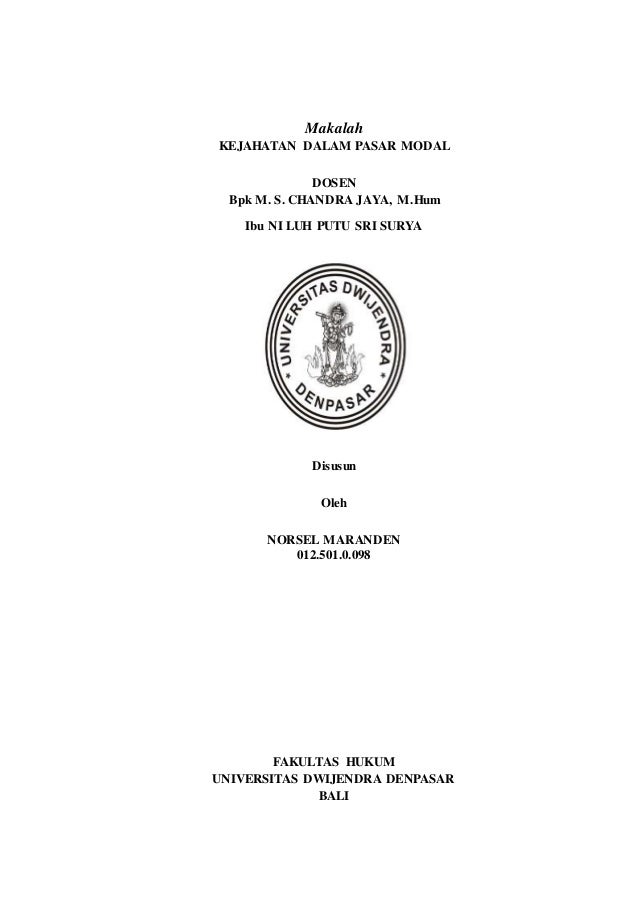 Makalah
KEJAHATAN DALAM PASAR MODAL

DOSEN
Bpk M. S. CHANDRA JAYA, M.Hum

Ibu NI LUH PUTU SRI SURYA

UNIVERSITAS DWIJENDRA
DENPASAR

Disusun

Oleh

NORSEL MARANDEN
012.501.0.098

FAKULTAS HUKUM
UNIVERSITAS DWIJENDRA DENPASAR
BALI